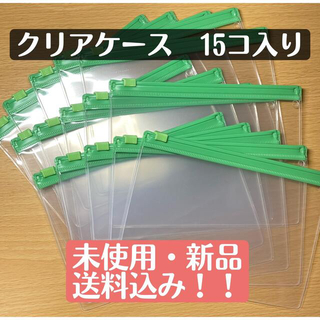 クリアケース　15コ入り

未使用・新品
送料込み！！